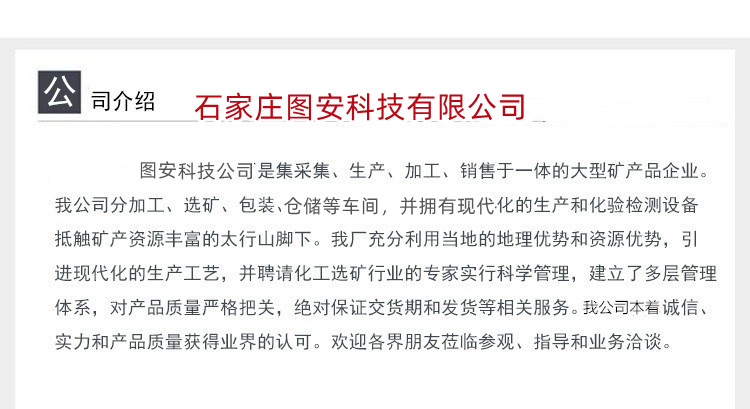 公司介绍

石家庄图安科技有限公司

图安科技公司是集采集、生产、加工、销售于一体的大型矿产品企业。我公司分加工、选矿、包装、仓储等车间，并拥有现代化的生产和化验检测设备抵触矿产资源丰富的太行山脚下。我厂充分利用当地的地理优势和资源优势，引进现代化的生产工艺，并聘请化工选矿行业的专家实行科学管理，建立了多层管理体系，对产品质量严格把关，绝对保证交货期和发货等相关服务。我公司本着诚信、实力和产品质量获得业界的认可。欢迎各界朋友莅临参观、指导和业务洽谈。